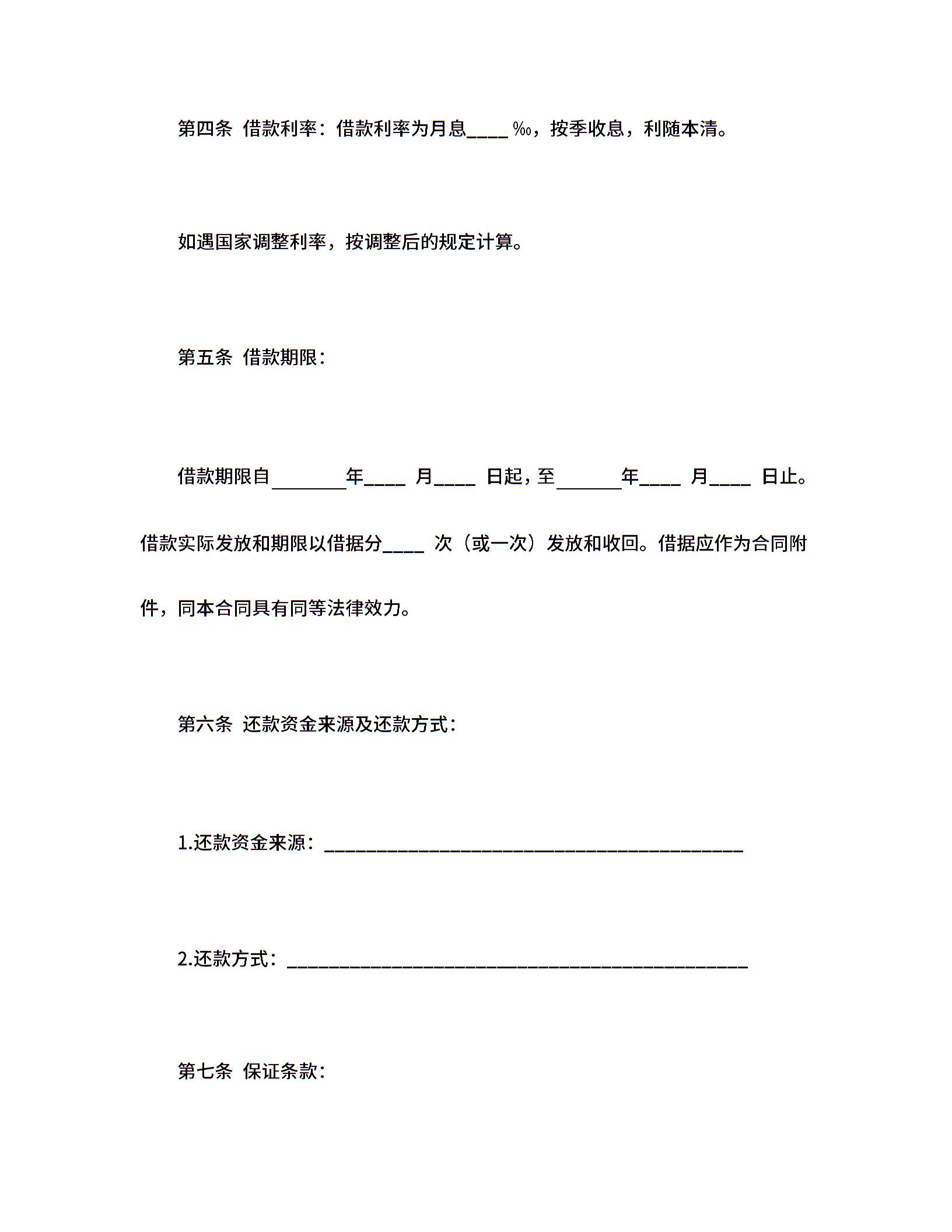 第四条 借款利率：借款利率为月息____‰，按季收息，利随本清。

如遇国家调整利率，按调整后的规定计算。

第五条 借款期限：

借款期限自____年____月____日起，至____年____月____日止。借款实际发放和期限以借据分____次（或一次）发放和收回。借据应作为合同附件，同本合同具有同等法律效力。

第六条 还款资金来源及还款方式：

1.还款资金来源：____

2.还款方式：____

第七条 保证条款：